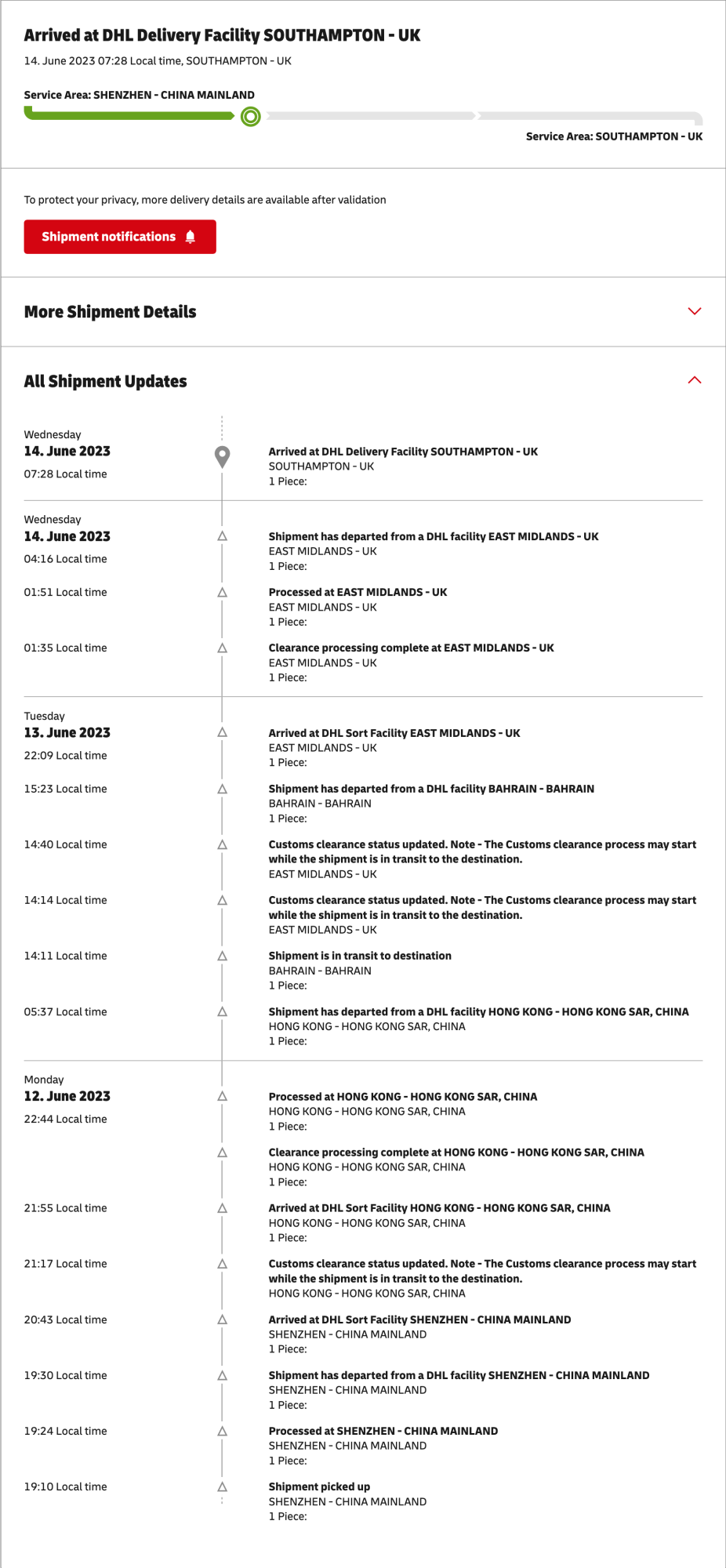 Arrived at DHL Delivery Facility SOUTHAMPTON - UK
14. June 2023 07:28 Local time, SOUTHAMPTON - UK

Service Area: SHENZHEN - CHINA MAINLAND

Service Area: SOUTHAMPTON - UK

To protect your privacy, more delivery details are available after validation

Shipment notifications

More Shipment Details

All Shipment Updates

Wednesday
14. June 2023
07:28 Local time

Arrived at DHL Delivery Facility SOUTHAMPTON - UK
SOUTHAMPTON - UK
1 Piece:

Wednesday
14. June 2023
04:16 Local time

Shipment has departed from a DHL facility EAST MIDLANDS - UK
EAST MIDLANDS - UK
1 Piece:

01:51 Local time

Processed at EAST MIDLANDS - UK
EAST MIDLANDS - UK
1 Piece:

01:35 Local time

Clearance processing complete at EAST MIDLANDS - UK
EAST MIDLANDS - UK
1 Piece:

Tuesday
13. June 2023
22:09 Local time

Arrived at DHL Sort Facility EAST MIDLANDS - UK
EAST MIDLANDS - UK
1 Piece:

15:23 Local time

Shipment has departed from a DHL facility BAHRAIN - BAHRAIN
BAHRAIN - BAHRAIN
1 Piece:

14:40 Local time

Customs clearance status updated. Note - The Customs clearance process may start while the shipment is in transit to the destination.
EAST MIDLANDS - UK

14:14 Local time

Customs clearance status updated. Note - The Customs clearance process may start while the shipment is in transit to the destination.
EAST MIDLANDS - UK

14:11 Local time

Shipment is in transit to destination
BAHRAIN - BAHRAIN
1 Piece:

05:37 Local time

Shipment has departed from a DHL facility HONG KONG - HONG KONG SAR, CHINA
HONG KONG - HONG KONG SAR, CHINA
1 Piece:

Monday
12. June 2023
22:44 Local time

Processed at HONG KONG - HONG KONG SAR, CHINA
HONG KONG - HONG KONG SAR, CHINA
1 Piece:

Clearance processing complete at HONG KONG - HONG KONG SAR, CHINA
HONG KONG - HONG KONG SAR, CHINA
1 Piece:

21:55 Local time

Arrived at DHL Sort Facility HONG KONG - HONG KONG SAR, CHINA
HONG KONG - HONG KONG SAR, CHINA
1 Piece:

21:17 Local time

Customs clearance status updated. Note - The Customs clearance process may start while the shipment is in transit to the destination.
HONG KONG - HONG KONG SAR, CHINA

20:43 Local time

Arrived at DHL Sort Facility SHENZHEN - CHINA MAINLAND
SHENZHEN - CHINA MAINLAND
1 Piece:

19:30 Local time

Shipment has departed from a DHL facility SHENZHEN - CHINA MAINLAND
SHENZHEN - CHINA MAINLAND
1 Piece:

19:24 Local time

Processed at SHENZHEN - CHINA MAINLAND
SHENZHEN - CHINA MAINLAND
1 Piece:

19:10 Local time

Shipment picked up
SHENZHEN - CHINA MAINLAND
1 Piece: